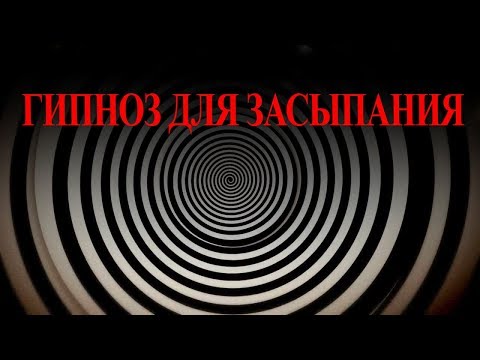 ГИПНОЗ ДЛЯ ЗАСЫПАНИЯ